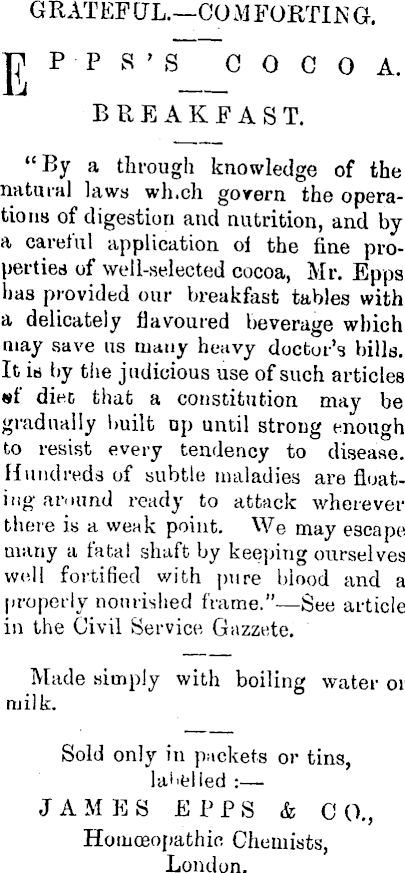 GRATEFUL.—COMFORTING.

EPPS'S COCOA.

BREAKFAST.

"By a through knowledge of the natural laws which govern the operations of digestion and nutrition, and by a careful application of the fine properties of well-selected cocoa, Mr. Epps has provided our breakfast tables with a delicately flavoured beverage which may save us many heavy doctor's bills. It is by the judicious use of such articles of diet that a constitution may be gradually built up until strong enough to resist every tendency to disease. Hundreds of subtle maladies are floating around ready to attack wherever there is a weak point. We may escape many a fatal shaft by keeping ourselves well fortified with pure blood and a properly nourished frame."—See article in the Civil Service Gazzete.

Made simply with boiling water or milk.

Sold only in packets or tins, labelled :—
JAMES EPPS & CO.,
Homœopathic Chemists,
London.